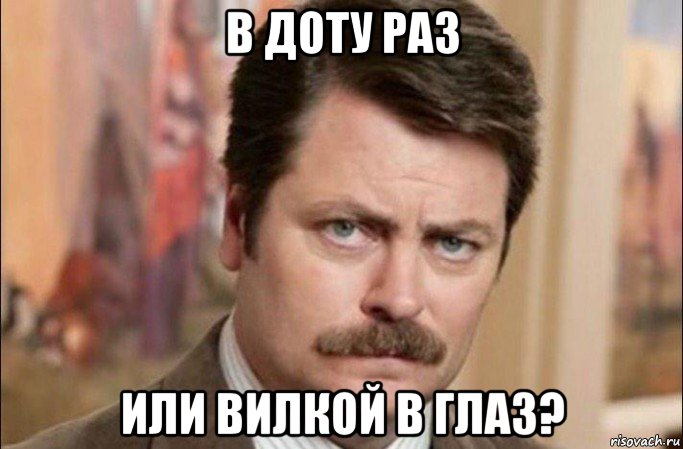 В ДОТУ РАЗ

ИЛИ ВИЛКОЙ В ГЛАЗ?

risovach.ru